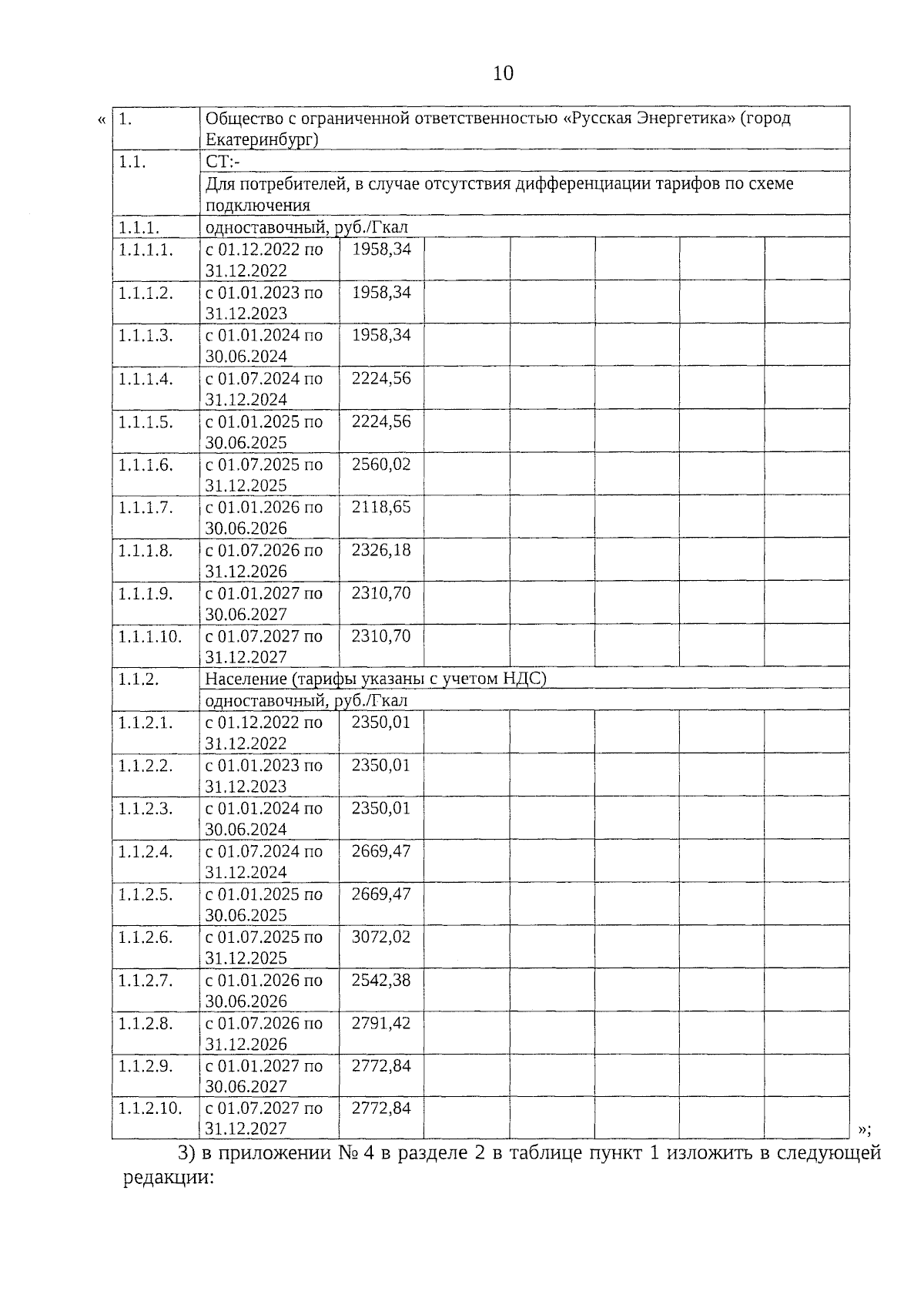 10

«

| 1. | Общество с ограниченной ответственностью «Русская Энергетика» (город Екатеринбург) | | | | | | |
|---|---|---|---|---|---|---|---|
| 1.1. | СТ:- | | | | | | |
| | Для потребителей, в случае отсутствия дифференциации тарифов по схеме подключения | | | | | | |
| 1.1.1. | одноставочный, руб./Гкал | | | | | | |
| 1.1.1.1. | с 01.12.2022 по 31.12.2022 | 1958,34 | | | | | |
| 1.1.1.2. | с 01.01.2023 по 31.12.2023 | 1958,34 | | | | | |
| 1.1.1.3. | с 01.01.2024 по 30.06.2024 | 1958,34 | | | | | |
| 1.1.1.4. | с 01.07.2024 по 31.12.2024 | 2224,56 | | | | | |
| 1.1.1.5. | с 01.01.2025 по 30.06.2025 | 2224,56 | | | | | |
| 1.1.1.6. | с 01.07.2025 по 31.12.2025 | 2560,02 | | | | | |
| 1.1.1.7. | с 01.01.2026 по 30.06.2026 | 2118,65 | | | | | |
| 1.1.1.8. | с 01.07.2026 по 31.12.2026 | 2326,18 | | | | | |
| 1.1.1.9. | с 01.01.2027 по 30.06.2027 | 2310,70 | | | | | |
| 1.1.1.10. | с 01.07.2027 по 31.12.2027 | 2310,70 | | | | | |
| 1.1.2. | Население (тарифы указаны с учетом НДС) | | | | | | |
| | одноставочный, руб./Гкал | | | | | | |
| 1.1.2.1. | с 01.12.2022 по 31.12.2022 | 2350,01 | | | | | |
| 1.1.2.2. | с 01.01.2023 по 31.12.2023 | 2350,01 | | | | | |
| 1.1.2.3. | с 01.01.2024 по 30.06.2024 | 2350,01 | | | | | |
| 1.1.2.4. | с 01.07.2024 по 31.12.2024 | 2669,47 | | | | | |
| 1.1.2.5. | с 01.01.2025 по 30.06.2025 | 2669,47 | | | | | |
| 1.1.2.6. | с 01.07.2025 по 31.12.2025 | 3072,02 | | | | | |
| 1.1.2.7. | с 01.01.2026 по 30.06.2026 | 2542,38 | | | | | |
| 1.1.2.8. | с 01.07.2026 по 31.12.2026 | 2791,42 | | | | | |
| 1.1.2.9. | с 01.01.2027 по 30.06.2027 | 2772,84 | | | | | |
| 1.1.2.10. | с 01.07.2027 по 31.12.2027 | 2772,84 | | | | | |

»;

3) в приложении № 4 в разделе 2 в таблице пункт 1 изложить в следующей редакции: